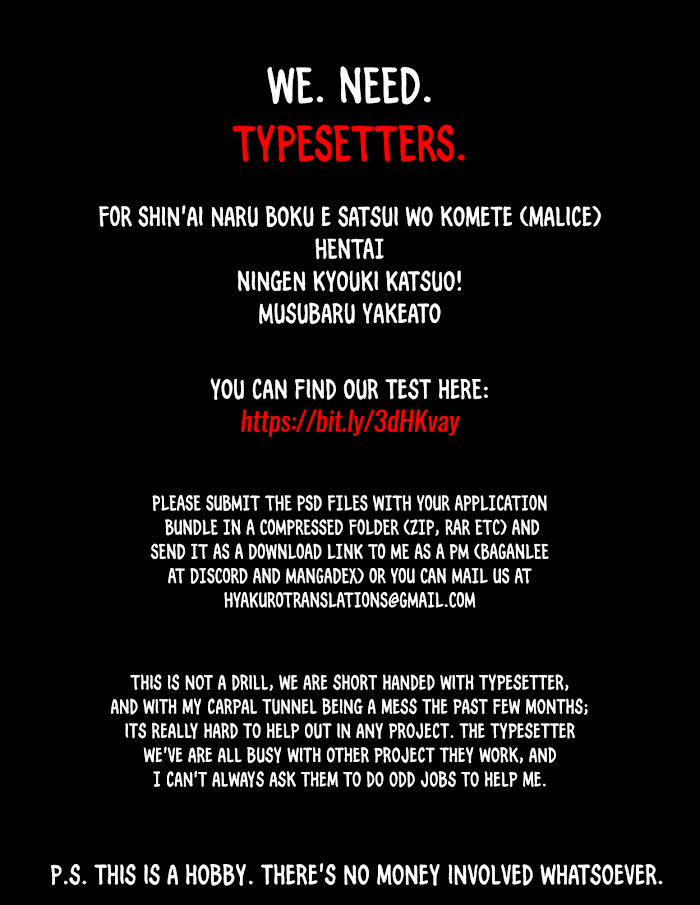 WE. NEED.
TYPESETTERS.

FOR SHIN'AI NARU BOKU E SATSUI WO KOMETE (MALICE)
HENTAI
NINGEN KYOUKI KATSUO!
MUSUBARU YAKEATO

YOU CAN FIND OUR TEST HERE:
https://bit.ly/3dHKvay

PLEASE SUBMIT THE PSD FILES WITH YOUR APPLICATION BUNDLE IN A COMPRESSED FOLDER (ZIP, RAR ETC) AND SEND IT AS A DOWNLOAD LINK TO ME AS A PM (BAGANLEE AT DISCORD AND MANGADEX) OR YOU CAN MAIL US AT HYAKUROTRANSLATIONS@GMAIL.COM

THIS IS NOT A DRILL, WE ARE SHORT HANDED WITH TYPESETTER, AND WITH MY CARPAL TUNNEL BEING A MESS THE PAST FEW MONTHS; ITS REALLY HARD TO HELP OUT IN ANY PROJECT. THE TYPESETTER WE'VE ARE ALL BUSY WITH OTHER PROJECT THEY WORK, AND I CAN'T ALWAYS ASK THEM TO DO ODD JOBS TO HELP ME.

P.S. THIS IS A HOBBY. THERE'S NO MONEY INVOLVED WHATSOEVER.